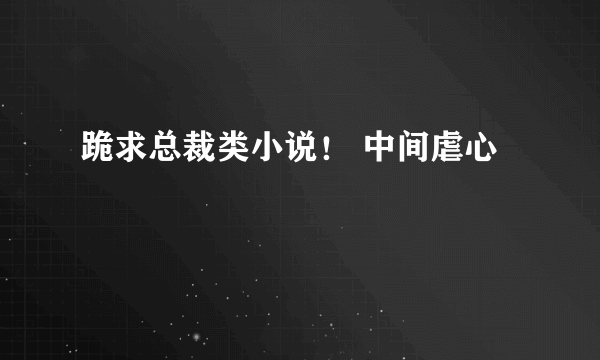 跪求总裁类小说！ 中间虐心